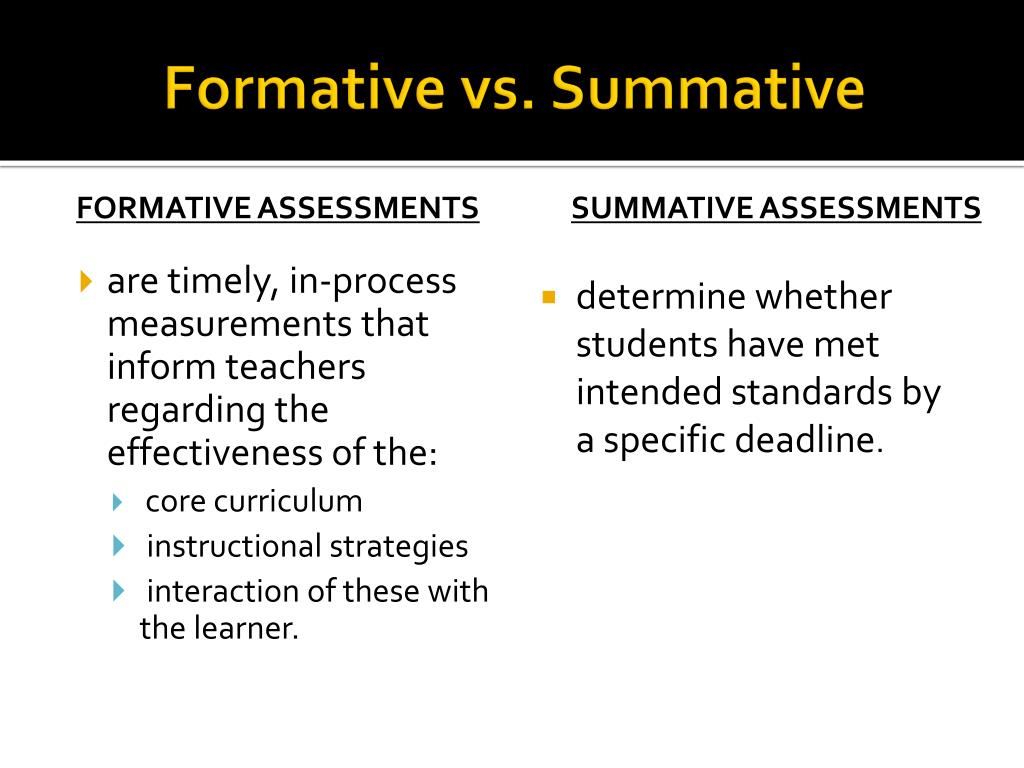 Formative vs. Summative

FORMATIVE ASSESSMENTS

are timely, in-process measurements that inform teachers regarding the effectiveness of the:

core curriculum

instructional strategies

interaction of these with the learner.

SUMMATIVE ASSESSMENTS

determine whether students have met intended standards by a specific deadline.